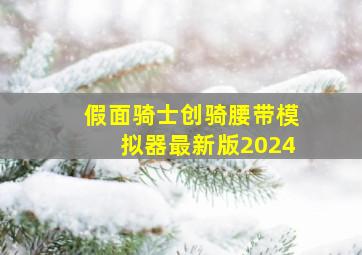 假面骑士创骑腰带模拟器最新版2024